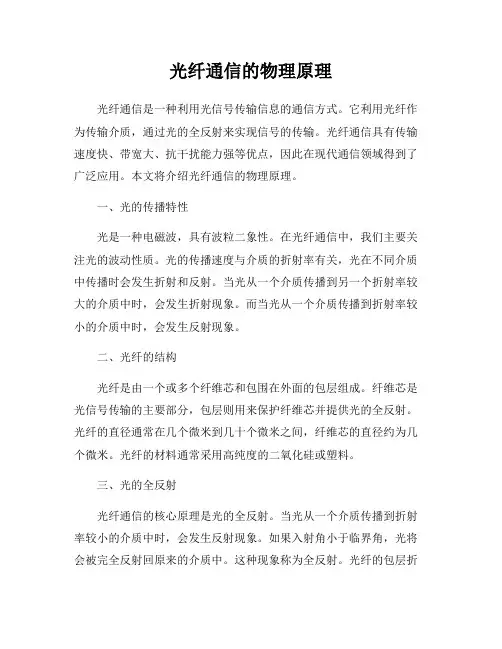 光纤通信的物理原理

光纤通信是一种利用光信号传输信息的通信方式。它利用光纤作为传输介质，通过光的全反射来实现信号的传输。光纤通信具有传输速度快、带宽大、抗干扰能力强等优点，因此在现代通信领域得到了广泛应用。本文将介绍光纤通信的物理原理。

一、光的传播特性

光是一种电磁波，具有波粒二象性。在光纤通信中，我们主要关注光的波动性质。光的传播速度与介质的折射率有关，光在不同介质中传播时会发生折射和反射。当光从一个介质传播到另一个折射率较大的介质中时，会发生折射现象。而当光从一个介质传播到折射率较小的介质中时，会发生反射现象。

二、光纤的结构

光纤是由一个或多个纤维芯和包围在外面的包层组成。纤维芯是光信号传输的主要部分，包层则用来保护纤维芯并提供光的全反射。光纤的直径通常在几个微米到几十个微米之间，纤维芯的直径约为几个微米。光纤的材料通常采用高纯度的二氧化硅或塑料。

三、光的全反射

光纤通信的核心原理是光的全反射。当光从一个介质传播到折射率较小的介质中时，会发生反射现象。如果入射角小于临界角，光将会被完全反射回原来的介质中。这种现象称为全反射。光纤的包层折